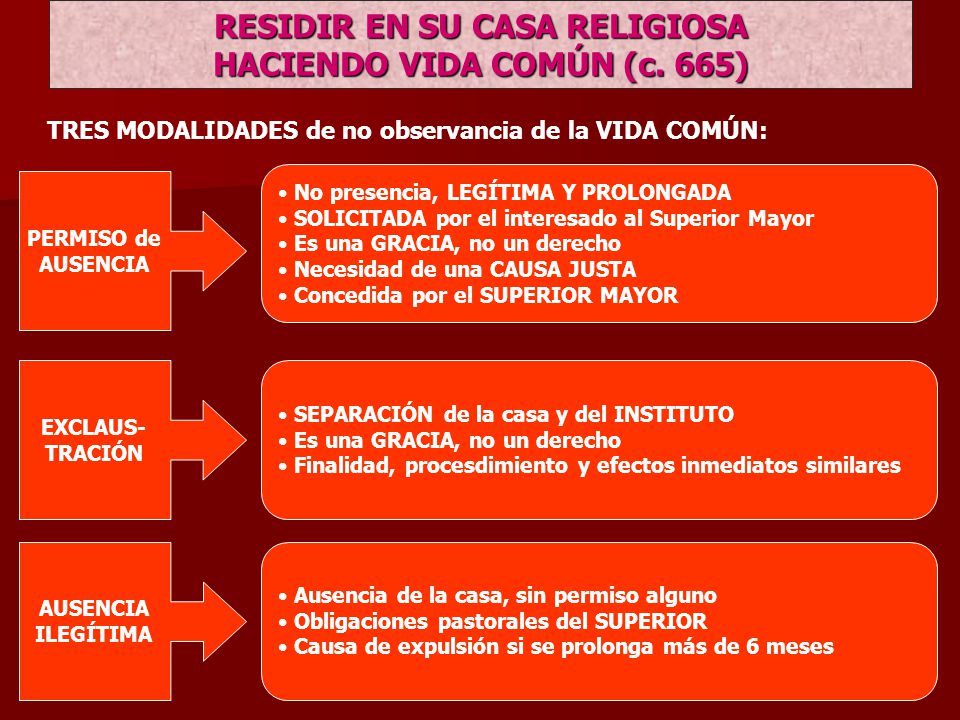 RESIDIR EN SU CASA RELIGIOSA
HACIENDO VIDA COMÚN (c. 665)

TRES MODALIDADES de no observancia de la VIDA COMÚN:

PERMISO de AUSENCIA

• No presencia, LEGÍTIMA Y PROLONGADA
• SOLICITADA por el interesado al Superior Mayor
• Es una GRACIA, no un derecho
• Necesidad de una CAUSA JUSTA
• Concedida por el SUPERIOR MAYOR

EXCLAUSTRACIÓN

• SEPARACIÓN de la casa y del INSTITUTO
• Es una GRACIA, no un derecho
• Finalidad, procesdimiento y efectos inmediatos similares

AUSENCIA ILEGÍTIMA

• Ausencia de la casa, sin permiso alguno
• Obligaciones pastorales del SUPERIOR
• Causa de expulsión si se prolonga más de 6 meses